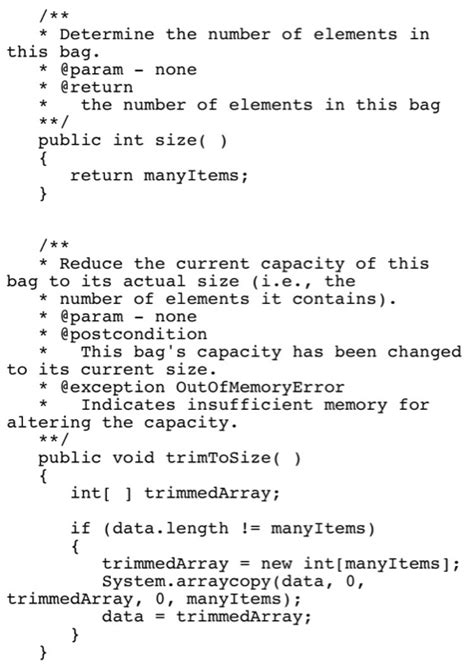 /**
   * Determine the number of elements in
this bag.
   * @param - none
   * @return
   *   the number of elements in this bag
   **/
   public int size( )
   {
      return manyItems;
   }


   /**
   * Reduce the current capacity of this
bag to its actual size (i.e., the
   * number of elements it contains).
   * @param - none
   * @postcondition
   *   This bag's capacity has been changed
to its current size.
   * @exception OutOfMemoryError
   *   Indicates insufficient memory for
altering the capacity.
   **/
   public void trimToSize( )
   {
      int[ ] trimmedArray;

      if (data.length != manyItems)
      {
         trimmedArray = new int[manyItems];
         System.arraycopy(data, 0,
trimmedArray, 0, manyItems);
         data = trimmedArray;
      }
   }